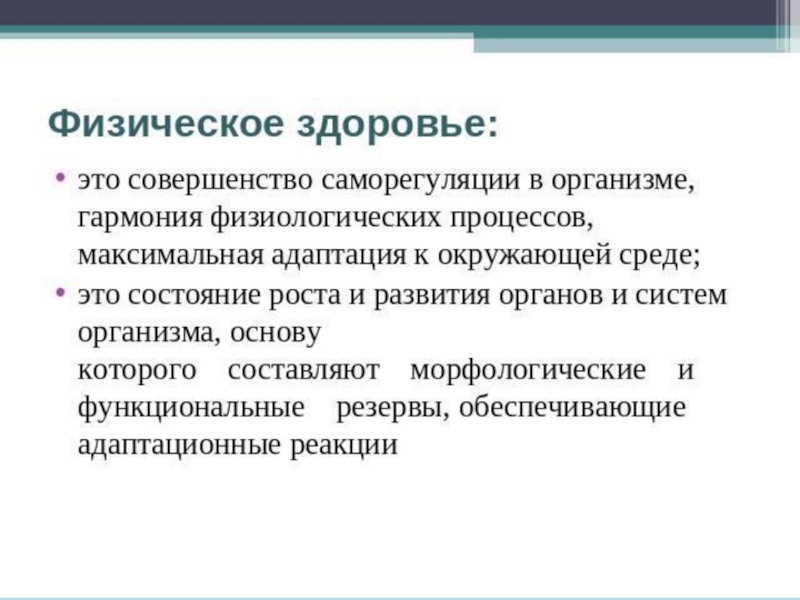 Физическое здоровье:

• это совершенство саморегуляции в организме, гармония физиологических процессов, максимальная адаптация к окружающей среде;
• это состояние роста и развития органов и систем организма, основу которого составляют морфологические и функциональные резервы, обеспечивающие адаптационные реакции